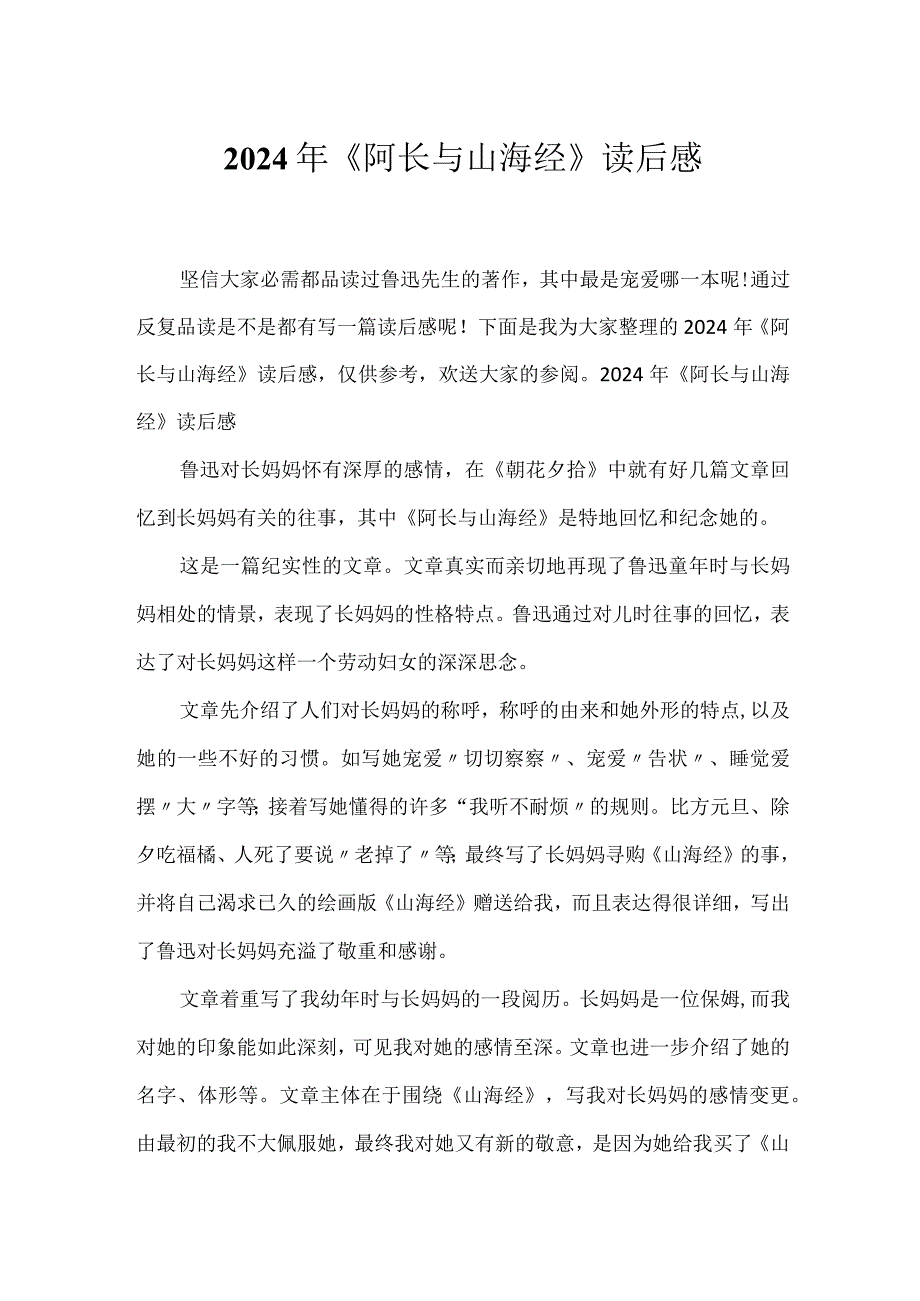 2024年《阿长与山海经》读后感

坚信大家必需都品读过鲁迅先生的著作，其中最是宠爱哪一本呢!通过反复品读是不是都有写一篇读后感呢！下面是我为大家整理的2024年《阿长与山海经》读后感，仅供参考，欢送大家的参阅。2024年《阿长与山海经》读后感

鲁迅对长妈妈怀有深厚的感情，在《朝花夕拾》中就有好几篇文章回忆到长妈妈有关的往事，其中《阿长与山海经》是特地回忆和纪念她的。

这是一篇纪实性的文章。文章真实而亲切地再现了鲁迅童年时与长妈妈相处的情景，表现了长妈妈的性格特点。鲁迅通过对儿时往事的回忆，表达了对长妈妈这样一个劳动妇女的深深思念。

文章先介绍了人们对长妈妈的称呼，称呼的由来和她外形的特点,以及她的一些不好的习惯。如写她宠爱〃切切察察〃、宠爱〃告状〃、睡觉爱摆〃大〃字等;接着写她懂得的许多“我听不耐烦〃的规则。比方元旦、除夕吃福橘、人死了要说〃老掉了〃等;最终写了长妈妈寻购《山海经》的事，并将自己渴求已久的绘画版《山海经》赠送给我，而且表达得很详细，写出了鲁迅对长妈妈充溢了敬重和感谢。

文章着重写了我幼年时与长妈妈的一段阅历。长妈妈是一位保姆,而我对她的印象能如此深刻，可见我对她的感情至深。文章也进一步介绍了她的名字、体形等。文章主体在于围绕《山海经》，写我对长妈妈的感情变更。由最初的我不大佩服她，最终我对她又有新的敬意，是因为她给我买了《山